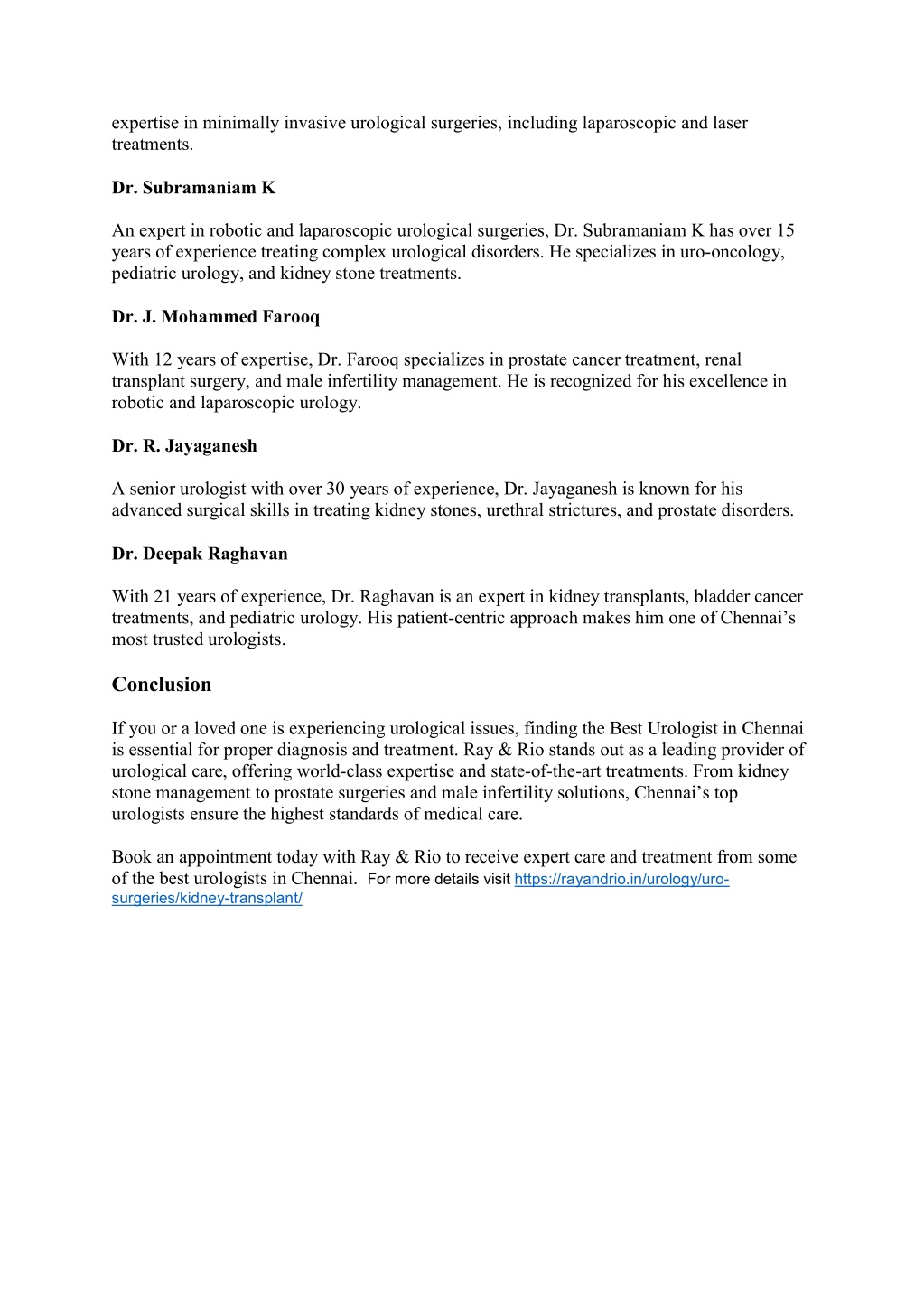 expertise in minimally invasive urological surgeries, including laparoscopic and laser treatments.

Dr. Subramaniam K

An expert in robotic and laparoscopic urological surgeries, Dr. Subramaniam K has over 15 years of experience treating complex urological disorders. He specializes in uro-oncology, pediatric urology, and kidney stone treatments.

Dr. J. Mohammed Farooq

With 12 years of expertise, Dr. Farooq specializes in prostate cancer treatment, renal transplant surgery, and male infertility management. He is recognized for his excellence in robotic and laparoscopic urology.

Dr. R. Jayaganesh

A senior urologist with over 30 years of experience, Dr. Jayaganesh is known for his advanced surgical skills in treating kidney stones, urethral strictures, and prostate disorders.

Dr. Deepak Raghavan

With 21 years of experience, Dr. Raghavan is an expert in kidney transplants, bladder cancer treatments, and pediatric urology. His patient-centric approach makes him one of Chennai's most trusted urologists.

Conclusion

If you or a loved one is experiencing urological issues, finding the Best Urologist in Chennai is essential for proper diagnosis and treatment. Ray & Rio stands out as a leading provider of urological care, offering world-class expertise and state-of-the-art treatments. From kidney stone management to prostate surgeries and male infertility solutions, Chennai's top urologists ensure the highest standards of medical care.

Book an appointment today with Ray & Rio to receive expert care and treatment from some of the best urologists in Chennai. For more details visit https://rayandrio.in/urology/uro-surgeries/kidney-transplant/